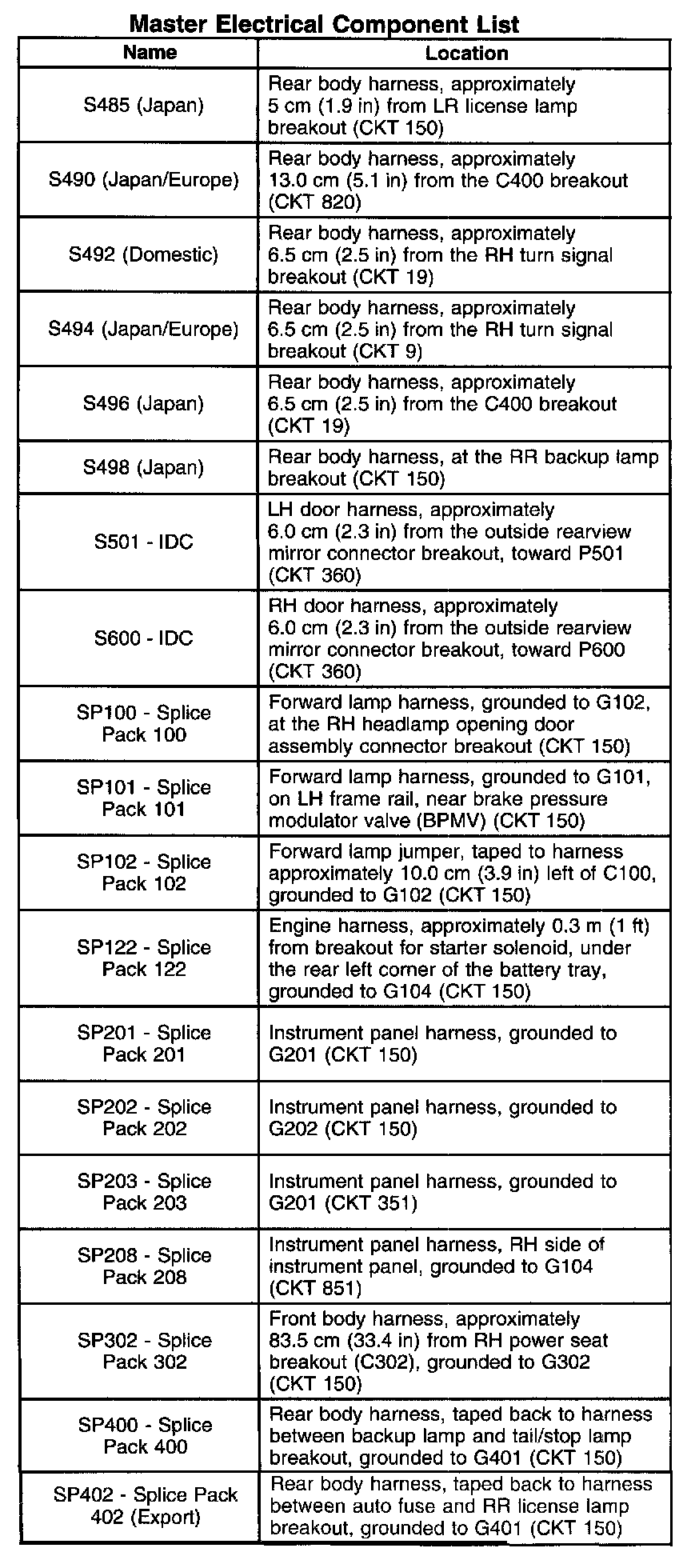 Master Electrical Component List

| Name | Location |
|---|---|
| S485 (Japan) | Rear body harness, approximately 5 cm (1.9 in) from LR license lamp breakout (CKT 150) |
| S490 (Japan/Europe) | Rear body harness, approximately 13.0 cm (5.1 in) from the C400 breakout (CKT 820) |
| S492 (Domestic) | Rear body harness, approximately 6.5 cm (2.5 in) from the RH turn signal breakout (CKT 19) |
| S494 (Japan/Europe) | Rear body harness, approximately 6.5 cm (2.5 in) from the RH turn signal breakout (CKT 9) |
| S496 (Japan) | Rear body harness, approximately 6.5 cm (2.5 in) from the C400 breakout (CKT 19) |
| S498 (Japan) | Rear body harness, at the RR backup lamp breakout (CKT 150) |
| S501 - IDC | LH door harness, approximately 6.0 cm (2.3 in) from the outside rearview mirror connector breakout, toward P501 (CKT 360) |
| S600 - IDC | RH door harness, approximately 6.0 cm (2.3 in) from the outside rearview mirror connector breakout, toward P600 (CKT 360) |
| SP100 - Splice Pack 100 | Forward lamp harness, grounded to G102, at the RH headlamp opening door assembly connector breakout (CKT 150) |
| SP101 - Splice Pack 101 | Forward lamp harness, grounded to G101, on LH frame rail, near brake pressure modulator valve (BPMV) (CKT 150) |
| SP102 - Splice Pack 102 | Forward lamp jumper, taped to harness approximately 10.0 cm (3.9 in) left of C100, grounded to G102 (CKT 150) |
| SP122 - Splice Pack 122 | Engine harness, approximately 0.3 m (1 ft) from breakout for starter solenoid, under the rear left corner of the battery tray, grounded to G104 (CKT 150) |
| SP201 - Splice Pack 201 | Instrument panel harness, grounded to G201 (CKT 150) |
| SP202 - Splice Pack 202 | Instrument panel harness, grounded to G202 (CKT 150) |
| SP203 - Splice Pack 203 | Instrument panel harness, grounded to G201 (CKT 351) |
| SP208 - Splice Pack 208 | Instrument panel harness, RH side of instrument panel, grounded to G104 (CKT 851) |
| SP302 - Splice Pack 302 | Front body harness, approximately 83.5 cm (33.4 in) from RH power seat breakout (C302), grounded to G302 (CKT 150) |
| SP400 - Splice Pack 400 | Rear body harness, taped back to harness between backup lamp and tail/stop lamp breakout, grounded to G401 (CKT 150) |
| SP402 - Splice Pack 402 (Export) | Rear body harness, taped back to harness between auto fuse and RR license lamp breakout, grounded to G401 (CKT 150) |